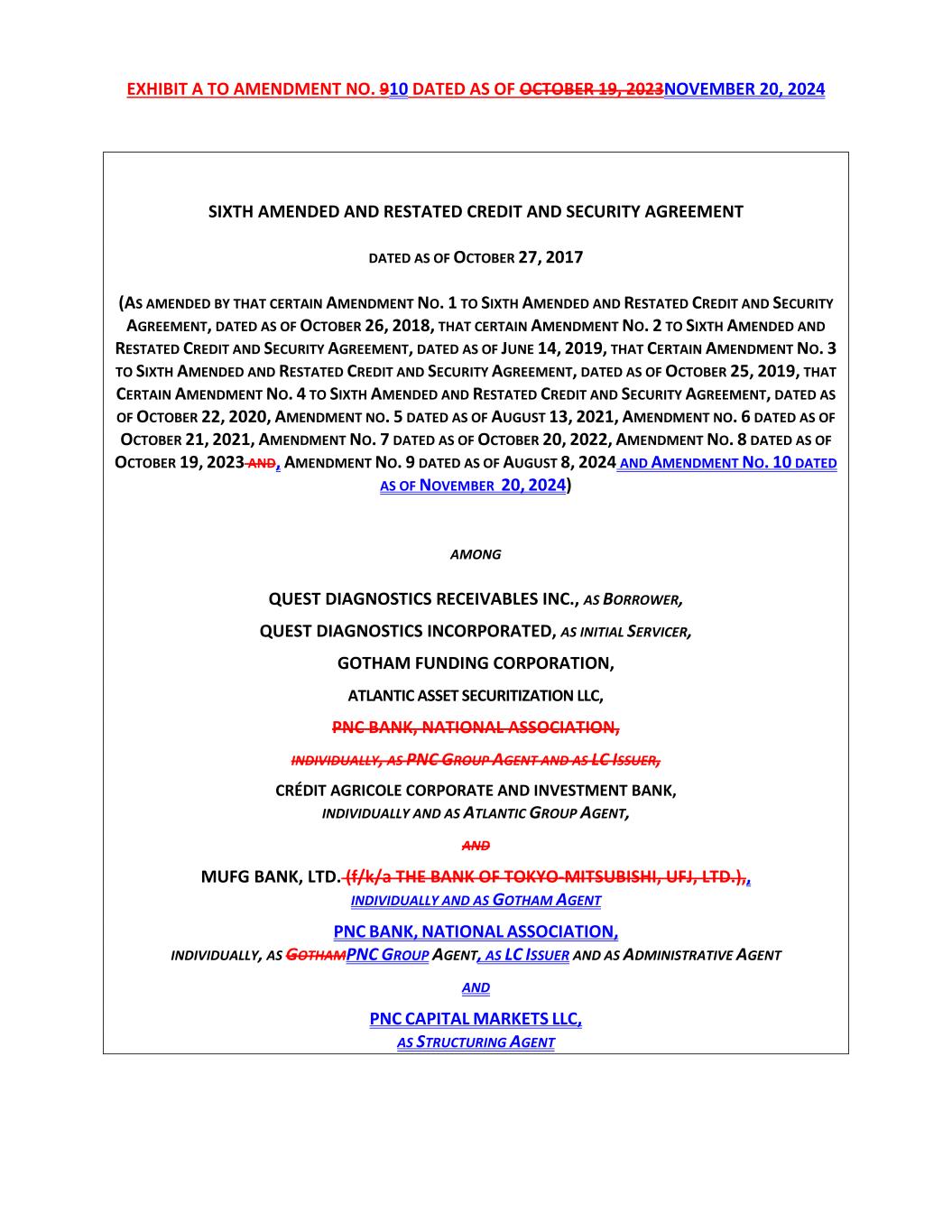 EXHIBIT A TO AMENDMENT NO. 910 DATED AS OF OCTOBER 19, 2023NOVEMBER 20, 2024

SIXTH AMENDED AND RESTATED CREDIT AND SECURITY AGREEMENT

DATED AS OF OCTOBER 27, 2017

(AS AMENDED BY THAT CERTAIN AMENDMENT NO. 1 TO SIXTH AMENDED AND RESTATED CREDIT AND SECURITY AGREEMENT, DATED AS OF OCTOBER 26, 2018, THAT CERTAIN AMENDMENT NO. 2 TO SIXTH AMENDED AND RESTATED CREDIT AND SECURITY AGREEMENT, DATED AS OF JUNE 14, 2019, THAT CERTAIN AMENDMENT NO. 3 TO SIXTH AMENDED AND RESTATED CREDIT AND SECURITY AGREEMENT, DATED AS OF OCTOBER 25, 2019, THAT CERTAIN AMENDMENT NO. 4 TO SIXTH AMENDED AND RESTATED CREDIT AND SECURITY AGREEMENT, DATED AS OF OCTOBER 22, 2020, AMENDMENT NO. 5 DATED AS OF AUGUST 13, 2021, AMENDMENT NO. 6 DATED AS OF OCTOBER 21, 2021, AMENDMENT NO. 7 DATED AS OF OCTOBER 20, 2022, AMENDMENT NO. 8 DATED AS OF OCTOBER 19, 2023 AND, AMENDMENT NO. 9 DATED AS OF AUGUST 8, 2024 AND AMENDMENT NO. 10 DATED AS OF NOVEMBER 20, 2024)

AMONG

QUEST DIAGNOSTICS RECEIVABLES INC., AS BORROWER,

QUEST DIAGNOSTICS INCORPORATED, AS INITIAL SERVICER,

GOTHAM FUNDING CORPORATION,

ATLANTIC ASSET SECURITIZATION LLC,

PNC BANK, NATIONAL ASSOCIATION,

INDIVIDUALLY, AS PNC GROUP AGENT AND AS LC ISSUER,

CRÉDIT AGRICOLE CORPORATE AND INVESTMENT BANK,
INDIVIDUALLY AND AS ATLANTIC GROUP AGENT,

AND

MUFG BANK, LTD. (f/k/a THE BANK OF TOKYO-MITSUBISHI, UFJ, LTD.),,
INDIVIDUALLY AND AS GOTHAM AGENT

PNC BANK, NATIONAL ASSOCIATION,
INDIVIDUALLY, AS GOTHAMPNC GROUP AGENT, AS LC ISSUER AND AS ADMINISTRATIVE AGENT

AND

PNC CAPITAL MARKETS LLC,
AS STRUCTURING AGENT